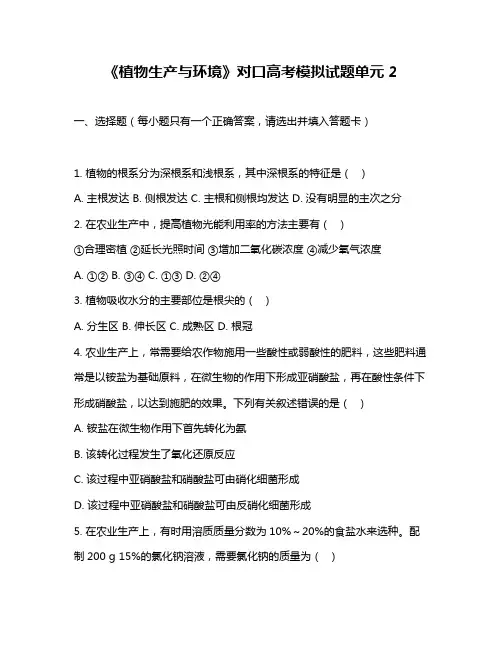 《植物生产与环境》对口高考模拟试题单元 2

一、选择题（每小题只有一个正确答案，请选出并填入答题卡）

1. 植物的根系分为深根系和浅根系，其中深根系的特征是（ ）

A. 主根发达 B. 侧根发达 C. 主根和侧根均发达 D. 没有明显的主次之分

2. 在农业生产中，提高植物光能利用率的方法主要有（ ）

①合理密植 ②延长光照时间 ③增加二氧化碳浓度 ④减少氧气浓度

A. ①② B. ③④ C. ①③ D. ②④

3. 植物吸收水分的主要部位是根尖的（ ）

A. 分生区 B. 伸长区 C. 成熟区 D. 根冠

4. 农业生产上，常需要给农作物施用一些酸性或弱酸性的肥料，这些肥料通常是以铵盐为基础原料，在微生物的作用下形成亚硝酸盐，再在酸性条件下形成硝酸盐，以达到施肥的效果。下列有关叙述错误的是（ ）

A. 铵盐在微生物作用下首先转化为氨

B. 该转化过程发生了氧化还原反应

C. 该过程中亚硝酸盐和硝酸盐可由硝化细菌形成

D. 该过程中亚硝酸盐和硝酸盐可由反硝化细菌形成

5. 在农业生产上，有时用溶质质量分数为 10%～20%的食盐水来选种。配制 200 g 15%的氯化钠溶液，需要氯化钠的质量为（ ）